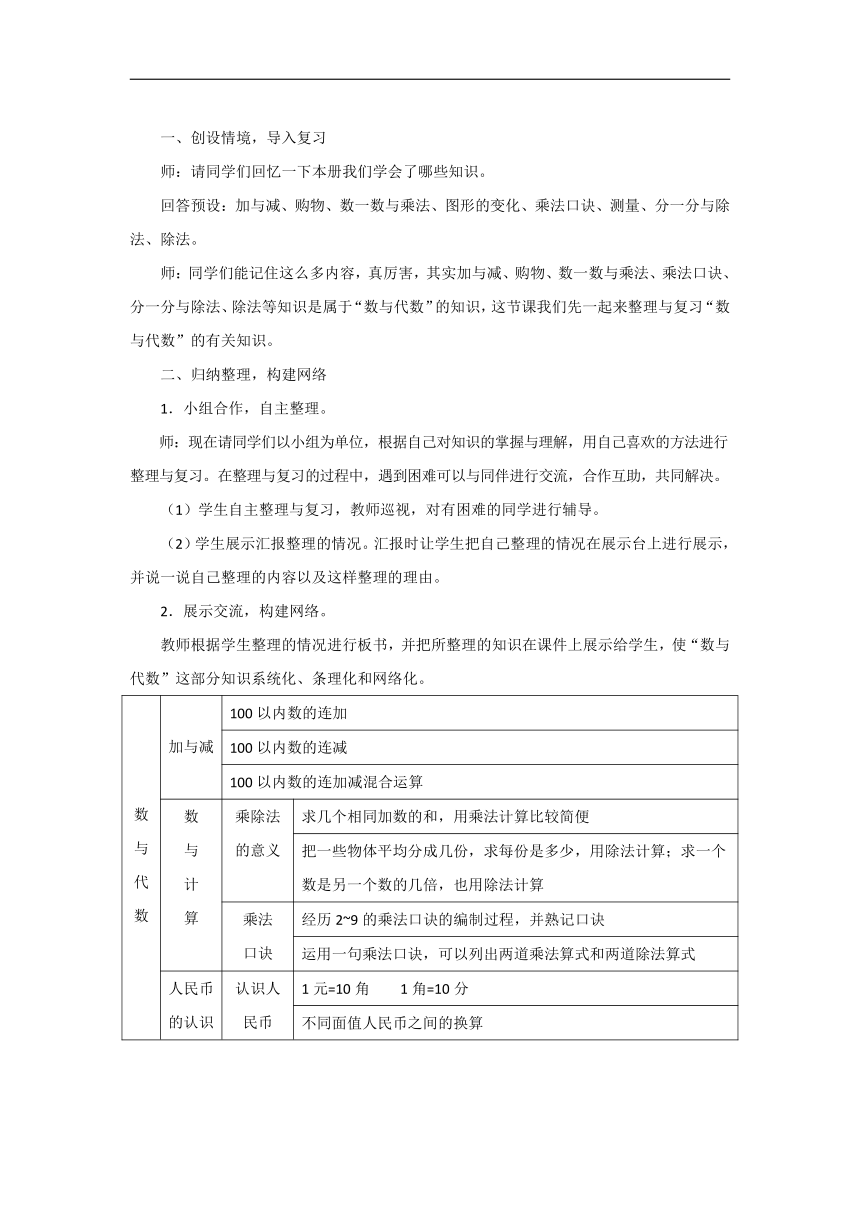 一、创设情境，导入复习

师：请同学们回忆一下本册我们学会了哪些知识。

回答预设：加与减、购物、数一数与乘法、图形的变化、乘法口诀、测量、分一分与除法、除法。

师：同学们能记住这么多内容，真厉害，其实加与减、购物、数一数与乘法、乘法口诀、分一分与除法、除法等知识是属于“数与代数”的知识，这节课我们先一起来整理与复习“数与代数”的有关知识。

二、归纳整理，构建网络

1．小组合作，自主整理。

师：现在请同学们以小组为单位，根据自己对知识的掌握与理解，用自己喜欢的方法进行整理与复习。在整理与复习的过程中，遇到困难可以与同伴进行交流，合作互助，共同解决。

（1）学生自主整理与复习，教师巡视，对有困难的同学进行辅导。

（2）学生展示汇报整理的情况。汇报时让学生把自己整理的情况在展示台上进行展示，并说一说自己整理的内容以及这样整理的理由。

2．展示交流，构建网络。

教师根据学生整理的情况进行板书，并把所整理的知识在课件上展示给学生，使“数与代数”这部分知识系统化、条理化和网络化。

| 数与代数 | 加与减 | | 100以内数的连加 |
|---|---|---|---|
| | | | 100以内数的连减 |
| | | | 100以内数的连加减混合运算 |
| | 数与计算 | 乘除法的意义 | 求几个相同加数的和，用乘法计算比较简便 |
| | | | 把一些物体平均分成几份，求每份是多少，用除法计算；求一个数是另一个数的几倍，也用除法计算 |
| | | 乘法口诀 | 经历2~9的乘法口诀的编制过程，并熟记口诀 |
| | | | 运用一句乘法口诀，可以列出两道乘法算式和两道除法算式 |
| | 人民币的认识 | 认识人民币 | 1元=10角　　1角=10分 |
| | | | 不同面值人民币之间的换算 |